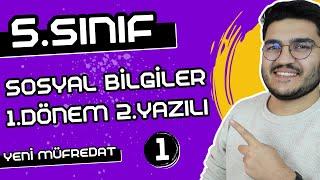 5.SINIF

SOSYAL BİLGİLER
1.DÖNEM 2.YAZILI

YENİ MÜFREDAT

1